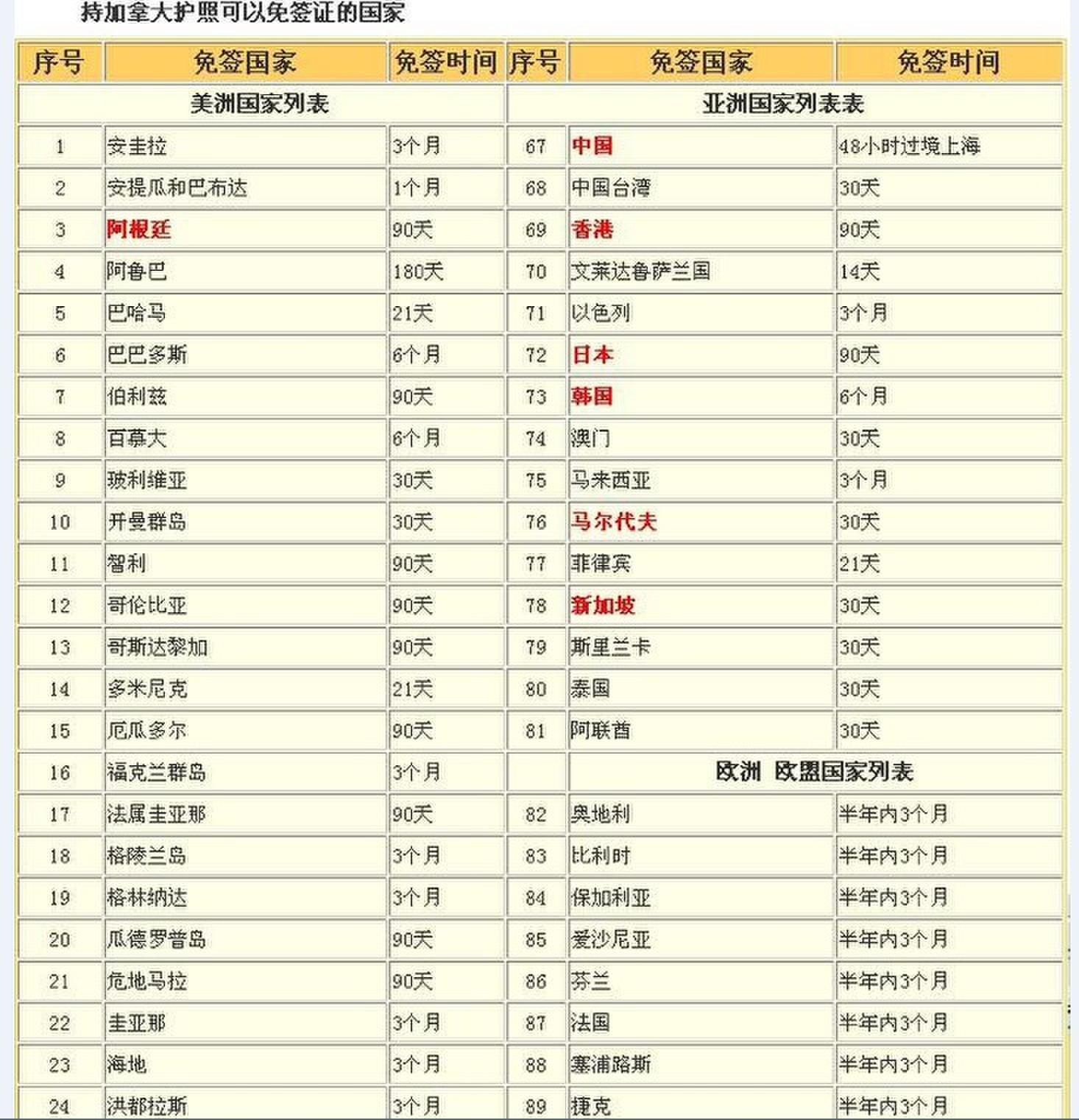 持加拿大护照可以免签证的国家

| 序号 | 免签国家 | 免签时间 | 序号 | 免签国家 | 免签时间 |
|---|---|---|---|---|---|
| 美洲国家列表 | | | 亚洲国家列表表 | | |
| 1 | 安圭拉 | 3个月 | 67 | 中国 | 48小时过境上海 |
| 2 | 安提瓜和巴布达 | 1个月 | 68 | 中国台湾 | 30天 |
| 3 | 阿根廷 | 90天 | 69 | 香港 | 90天 |
| 4 | 阿鲁巴 | 180天 | 70 | 文莱达鲁萨兰国 | 14天 |
| 5 | 巴哈马 | 21天 | 71 | 以色列 | 3个月 |
| 6 | 巴巴多斯 | 6个月 | 72 | 日本 | 90天 |
| 7 | 伯利兹 | 90天 | 73 | 韩国 | 6个月 |
| 8 | 百慕大 | 6个月 | 74 | 澳门 | 30天 |
| 9 | 玻利维亚 | 30天 | 75 | 马来西亚 | 3个月 |
| 10 | 开曼群岛 | 30天 | 76 | 马尔代夫 | 30天 |
| 11 | 智利 | 90天 | 77 | 菲律宾 | 21天 |
| 12 | 哥伦比亚 | 90天 | 78 | 新加坡 | 30天 |
| 13 | 哥斯达黎加 | 90天 | 79 | 斯里兰卡 | 30天 |
| 14 | 多米尼克 | 21天 | 80 | 泰国 | 30天 |
| 15 | 厄瓜多尔 | 90天 | 81 | 阿联酋 | 30天 |
| 16 | 福克兰群岛 | 3个月 | | 欧洲 欧盟国家列表 | |
| 17 | 法属圭亚那 | 90天 | 82 | 奥地利 | 半年内3个月 |
| 18 | 格陵兰岛 | 3个月 | 83 | 比利时 | 半年内3个月 |
| 19 | 格林纳达 | 3个月 | 84 | 保加利亚 | 半年内3个月 |
| 20 | 瓜德罗普岛 | 90天 | 85 | 爱沙尼亚 | 半年内3个月 |
| 21 | 危地马拉 | 90天 | 86 | 芬兰 | 半年内3个月 |
| 22 | 圭亚那 | 3个月 | 87 | 法国 | 半年内3个月 |
| 23 | 海地 | 3个月 | 88 | 塞浦路斯 | 半年内3个月 |
| 24 | 洪都拉斯 | 3个月 | 89 | 捷克 | 半年内3个月 |